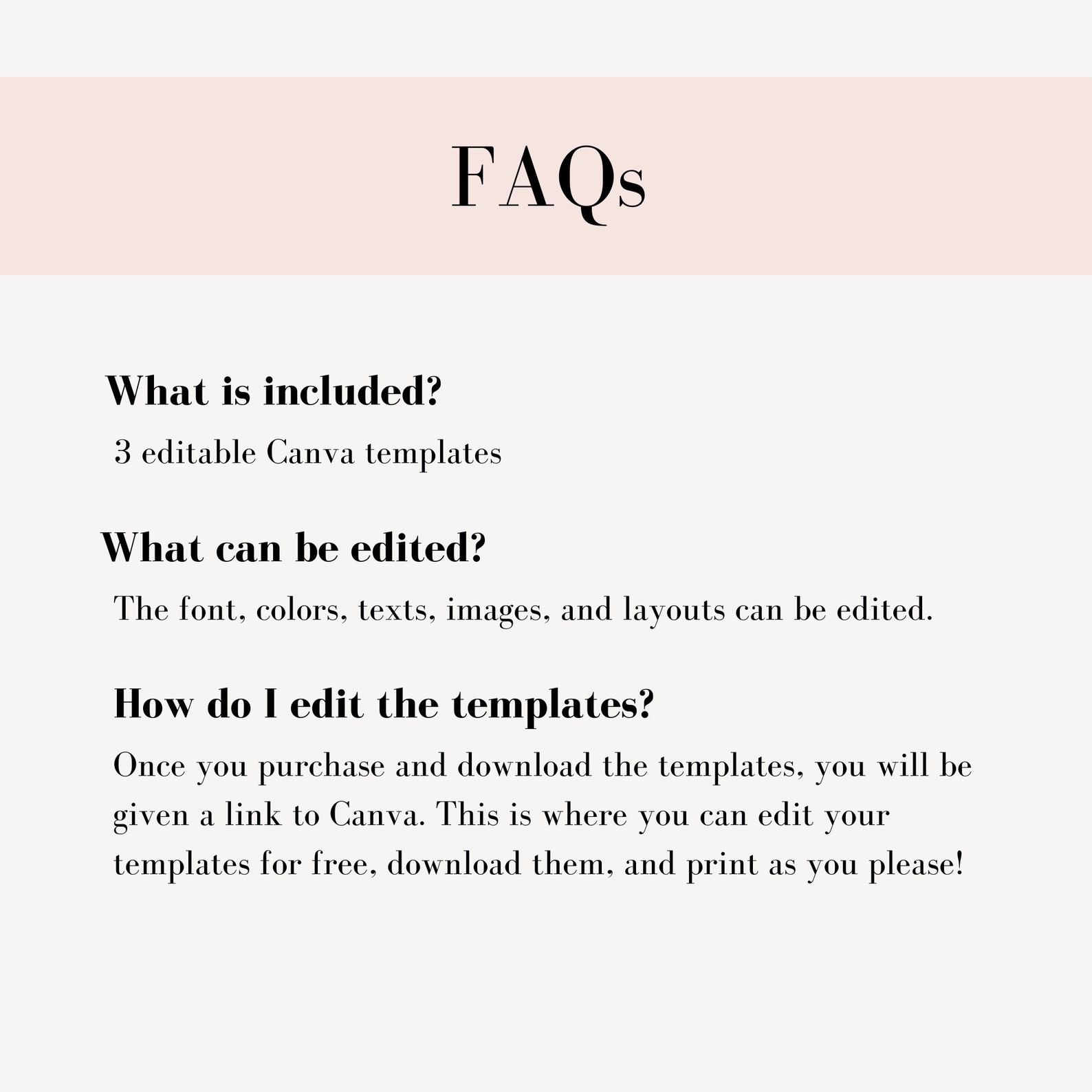 FAQs

What is included?

3 editable Canva templates

What can be edited?

The font, colors, texts, images, and layouts can be edited.

How do I edit the templates?

Once you purchase and download the templates, you will be given a link to Canva. This is where you can edit your templates for free, download them, and print as you please!